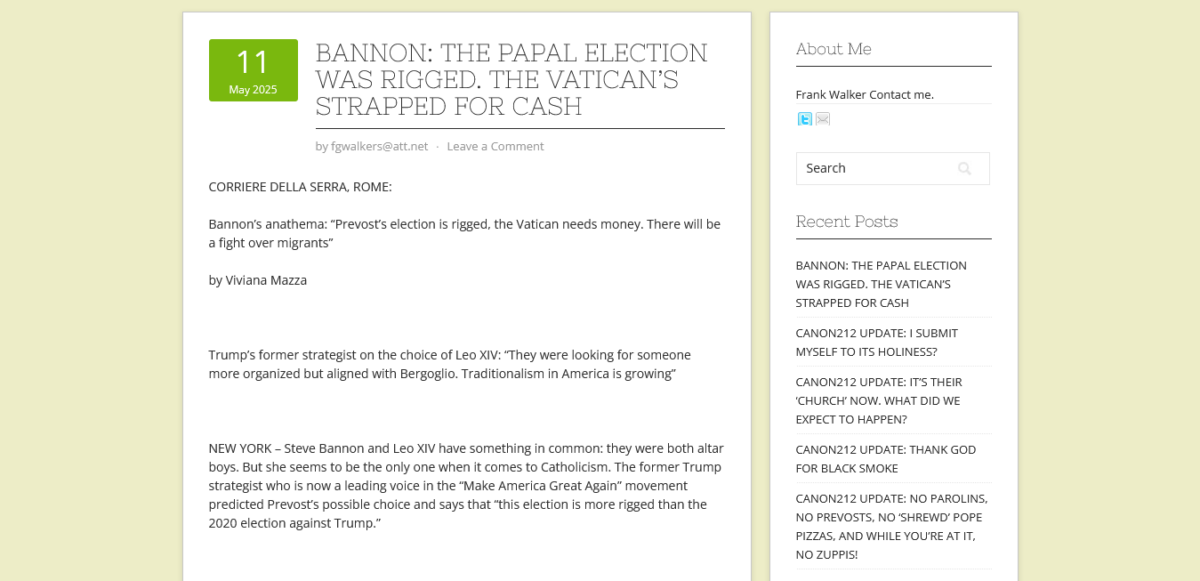 11
May 2025

BANNON: THE PAPAL ELECTION WAS RIGGED. THE VATICAN'S STRAPPED FOR CASH

by fgwalkers@att.net · Leave a Comment

CORRIERE DELLA SERRA, ROME:

Bannon's anathema: "Prevost's election is rigged, the Vatican needs money. There will be a fight over migrants"

by Viviana Mazza

Trump's former strategist on the choice of Leo XIV: "They were looking for someone more organized but aligned with Bergoglio. Traditionalism in America is growing"

NEW YORK – Steve Bannon and Leo XIV have something in common: they were both altar boys. But she seems to be the only one when it comes to Catholicism. The former Trump strategist who is now a leading voice in the "Make America Great Again" movement predicted Prevost's possible choice and says that "this election is more rigged than the 2020 election against Trump."

About Me

Frank Walker Contact me.

Search

Recent Posts

BANNON: THE PAPAL ELECTION WAS RIGGED. THE VATICAN'S STRAPPED FOR CASH

CANON212 UPDATE: I SUBMIT MYSELF TO ITS HOLINESS?

CANON212 UPDATE: IT'S THEIR 'CHURCH' NOW. WHAT DID WE EXPECT TO HAPPEN?

CANON212 UPDATE: THANK GOD FOR BLACK SMOKE

CANON212 UPDATE: NO PAROLINS, NO PREVOSTS, NO 'SHREWD' POPE PIZZAS, AND WHILE YOU'RE AT IT, NO ZUPPIS!